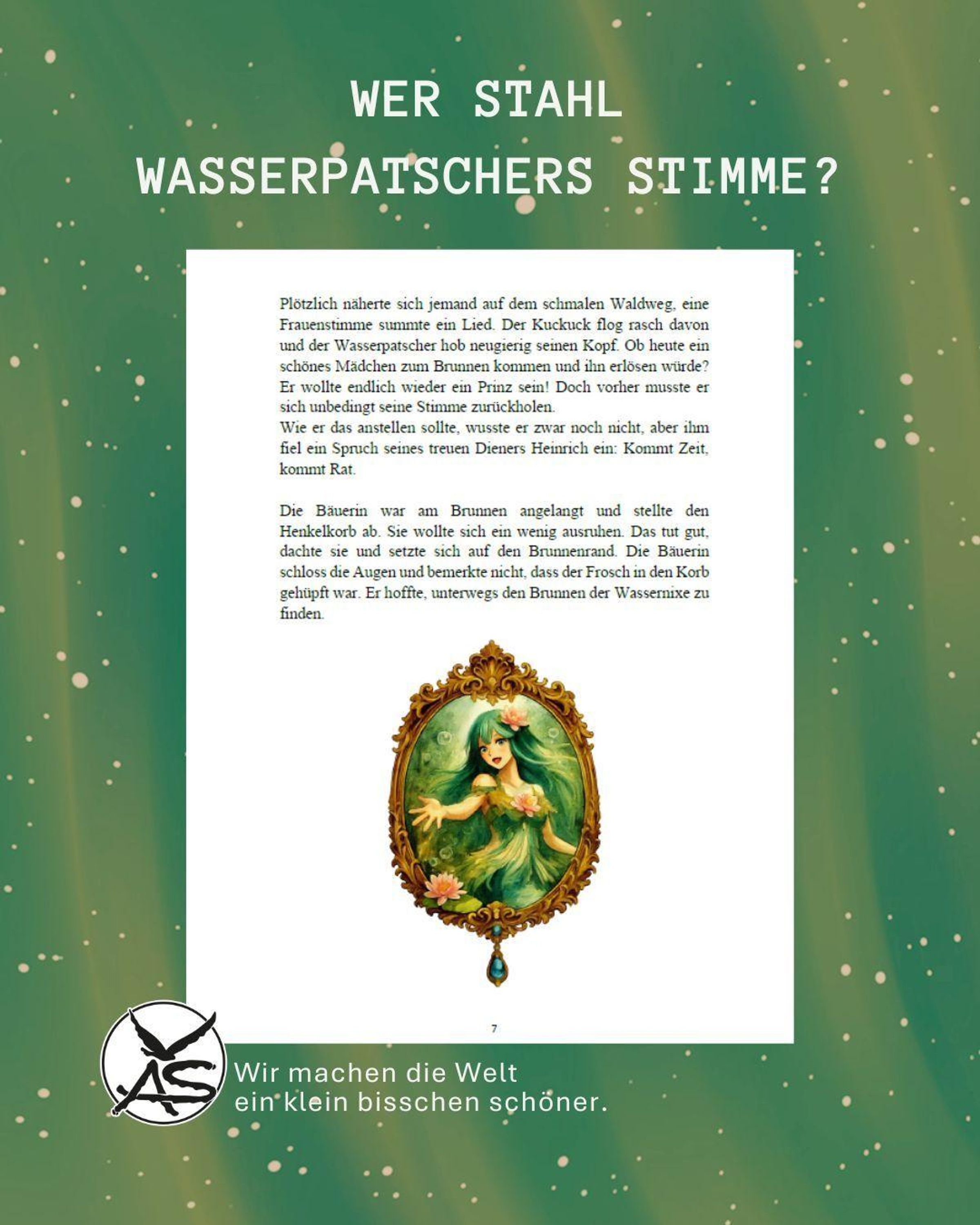 WER STAHL
WASSERPATSCHERS STIMME?

Plötzlich näherte sich jemand auf dem schmalen Waldweg, eine Frauenstimme summte ein Lied. Der Kuckuck flog rasch davon und der Wasserpatscher hob neugierig seinen Kopf. Ob heute ein schönes Mädchen zum Brunnen kommen und ihn erlösen würde? Er wollte endlich wieder ein Prinz sein! Doch vorher musste er sich unbedingt seine Stimme zurückholen.
Wie er das anstellen sollte, wusste er zwar noch nicht, aber ihm fiel ein Spruch seines treuen Dieners Heinrich ein: Kommt Zeit, kommt Rat.

Die Bäuerin war am Brunnen angelangt und stellte den Henkelkorb ab. Sie wollte sich ein wenig ausruhen. Das tut gut, dachte sie und setzte sich auf den Brunnenrand. Die Bäuerin schloss die Augen und bemerkte nicht, dass der Frosch in den Korb gehüpft war. Er hoffte, unterwegs den Brunnen der Wassernixe zu finden.

7

AS

Wir machen die Welt
ein klein bisschen schöner.